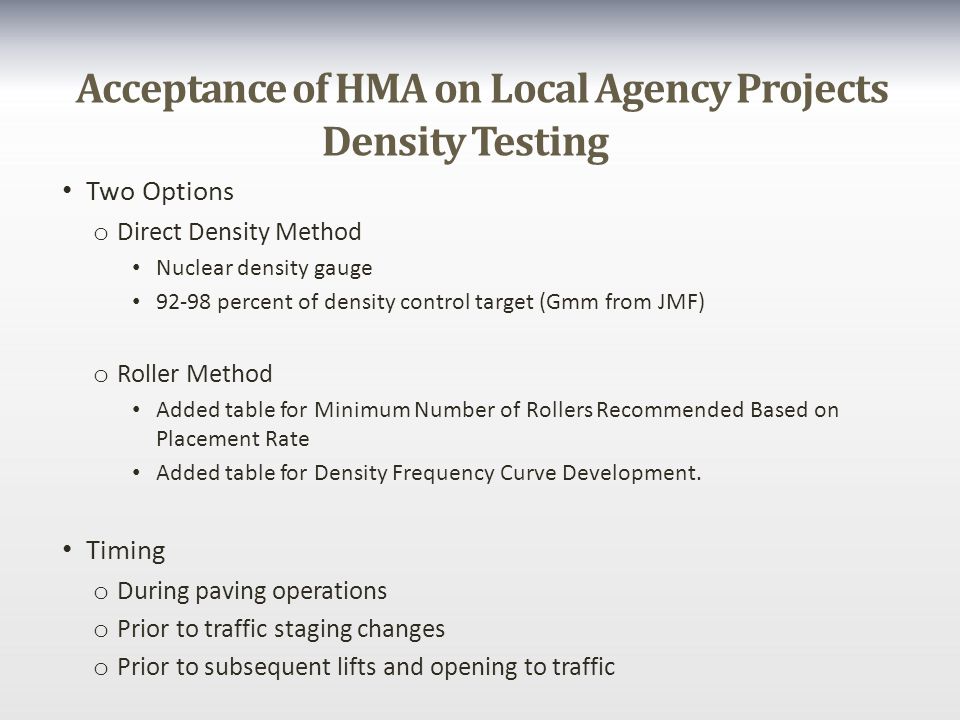 Acceptance of HMA on Local Agency Projects
Density Testing

• Two Options
o Direct Density Method
• Nuclear density gauge
• 92-98 percent of density control target (Gmm from JMF)

o Roller Method
• Added table for Minimum Number of Rollers Recommended Based on Placement Rate
• Added table for Density Frequency Curve Development.

• Timing
o During paving operations
o Prior to traffic staging changes
o Prior to subsequent lifts and opening to traffic